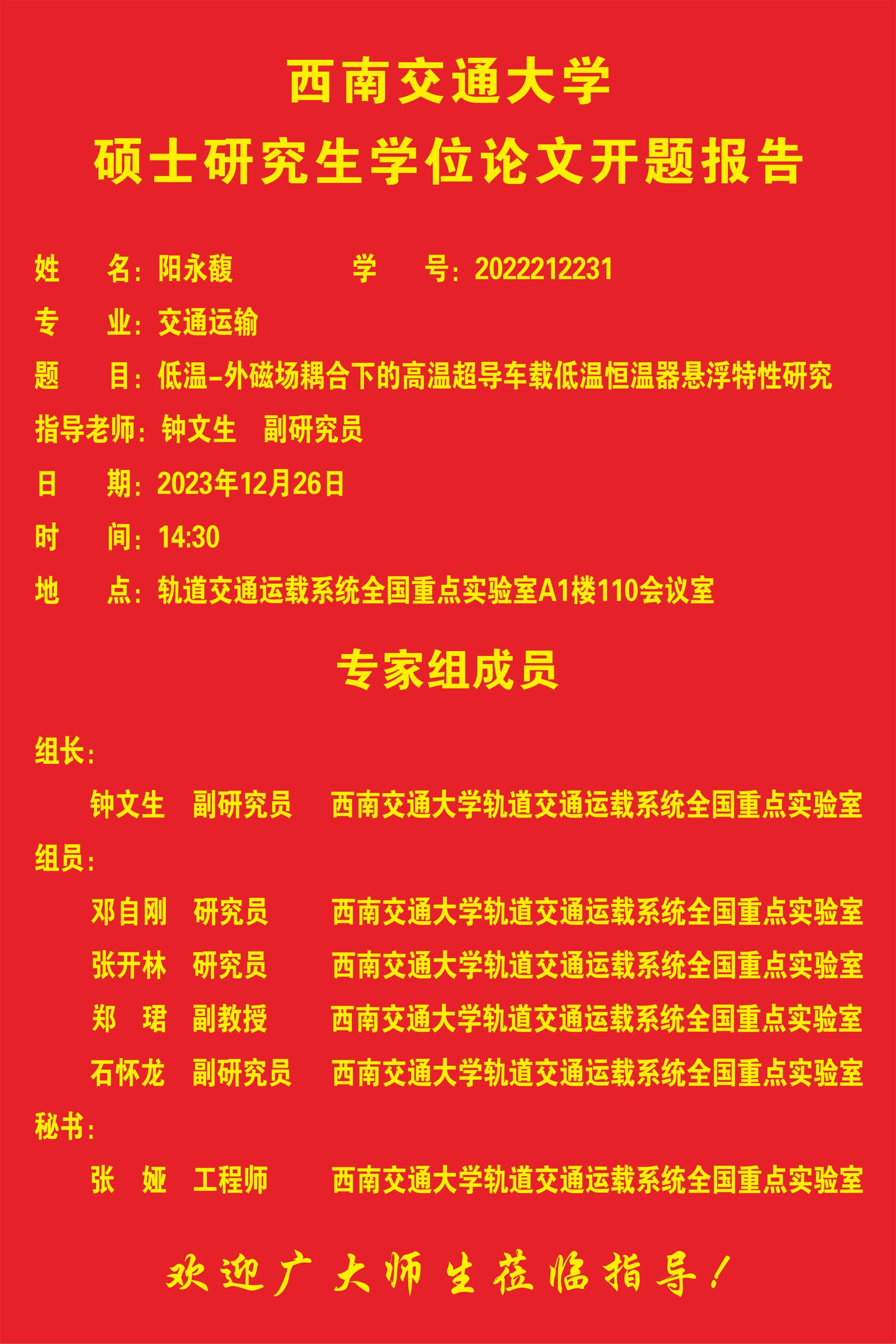 西南交通大学
硕士研究生学位论文开题报告

姓　　名：阳永馥　　　　　学　　号：2022212231

专　　业：交通运输

题　　目：低温-外磁场耦合下的高温超导车载低温恒温器悬浮特性研究

指导老师：钟文生　副研究员

日　　期：2023年12月26日

时　　间：14:30

地　　点：轨道交通运载系统全国重点实验室A1楼110会议室

专家组成员

组长：

钟文生　副研究员　西南交通大学轨道交通运载系统全国重点实验室

组员：

邓自刚　研究员　西南交通大学轨道交通运载系统全国重点实验室

张开林　研究员　西南交通大学轨道交通运载系统全国重点实验室

郑　珺　副教授　西南交通大学轨道交通运载系统全国重点实验室

石怀龙　副研究员　西南交通大学轨道交通运载系统全国重点实验室

秘书：

张　娅　工程师　西南交通大学轨道交通运载系统全国重点实验室

欢迎广大师生莅临指导！